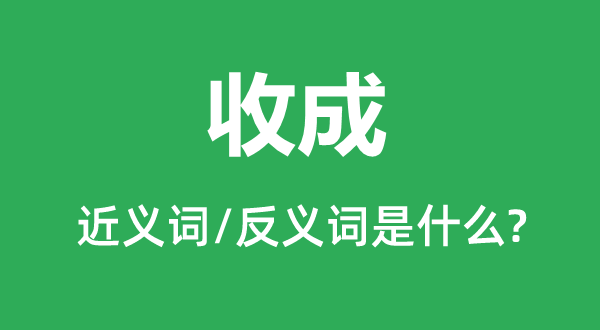 收成

近义词/反义词是什么?